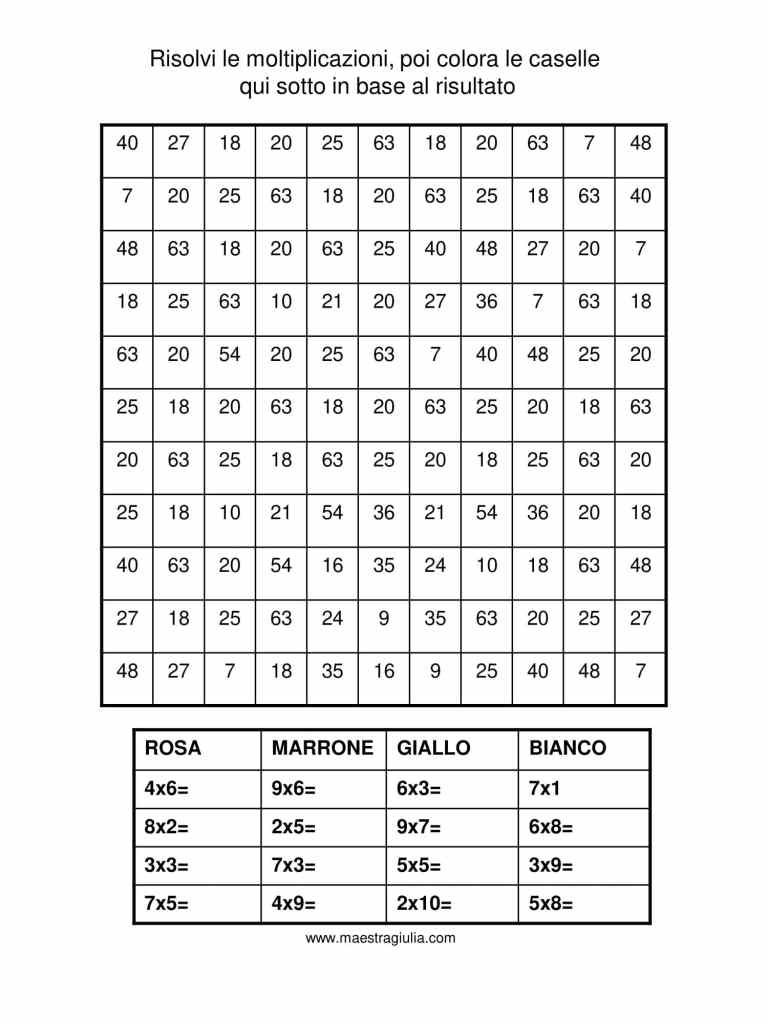 Risolvi le moltiplicazioni, poi colora le caselle qui sotto in base al risultato

| 40 | 27 | 18 | 20 | 25 | 63 | 18 | 20 | 63 | 7 | 48 |
|---|---|---|---|---|---|---|---|---|---|---|
| 7 | 20 | 25 | 63 | 18 | 20 | 63 | 25 | 18 | 63 | 40 |
| 48 | 63 | 18 | 20 | 63 | 25 | 40 | 48 | 27 | 20 | 7 |
| 18 | 25 | 63 | 10 | 21 | 20 | 27 | 36 | 7 | 63 | 18 |
| 63 | 20 | 54 | 20 | 25 | 63 | 7 | 40 | 48 | 25 | 20 |
| 25 | 18 | 20 | 63 | 18 | 20 | 63 | 25 | 20 | 18 | 63 |
| 20 | 63 | 25 | 18 | 63 | 25 | 20 | 18 | 25 | 63 | 20 |
| 25 | 18 | 10 | 21 | 54 | 36 | 21 | 54 | 36 | 20 | 18 |
| 40 | 63 | 20 | 54 | 16 | 35 | 24 | 10 | 18 | 63 | 48 |
| 27 | 18 | 25 | 63 | 24 | 9 | 35 | 63 | 20 | 25 | 27 |
| 48 | 27 | 7 | 18 | 35 | 16 | 9 | 25 | 40 | 48 | 7 |

| ROSA | MARRONE | GIALLO | BIANCO |
|---|---|---|---|
| 4x6= | 9x6= | 6x3= | 7x1 |
| 8x2= | 2x5= | 9x7= | 6x8= |
| 3x3= | 7x3= | 5x5= | 3x9= |
| 7x5= | 4x9= | 2x10= | 5x8= |

www.maestragiulia.com